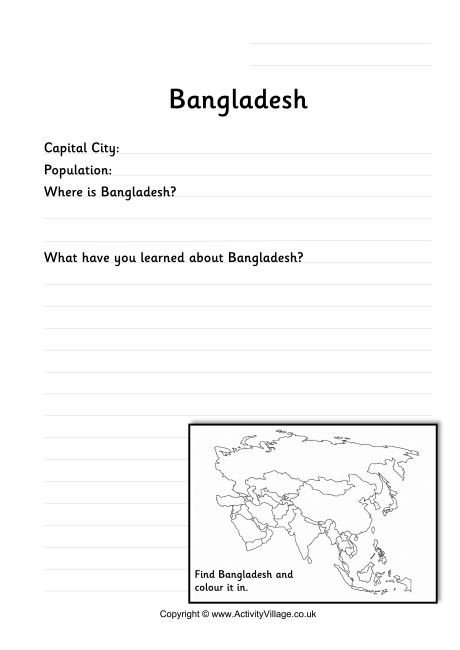 Bangladesh

Capital City:

Population:

Where is Bangladesh?

What have you learned about Bangladesh?

Find Bangladesh and colour it in.

Copyright © www.ActivityVillage.co.uk